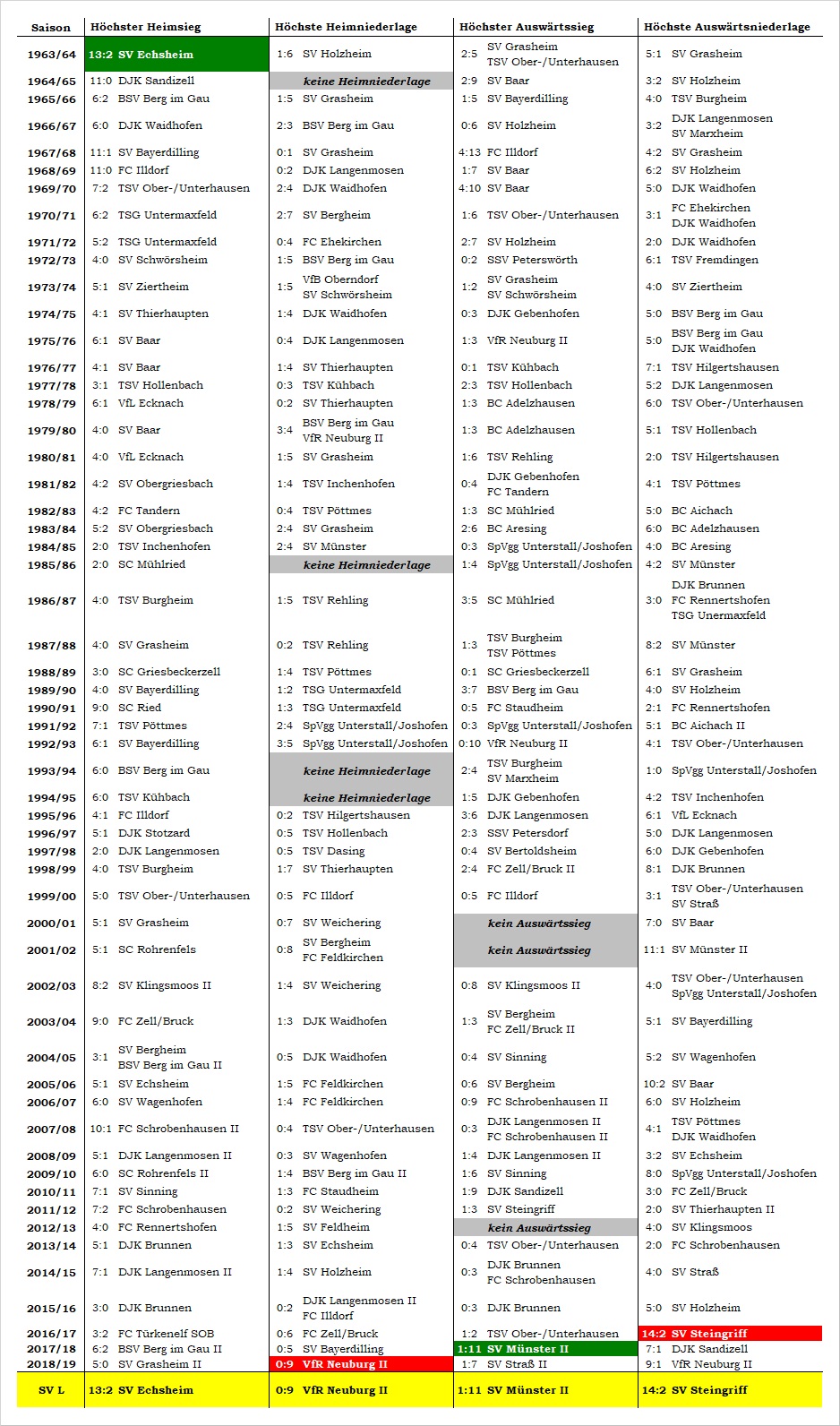 | Saison | Höchster Heimsieg | Höchste Heimniederlage | Höchster Auswärtssieg | Höchste Auswärtsniederlage |
|---|---|---|---|---|
| 1963/64 | 13:2 SV Echsheim | 1:6 SV Holzheim | 2:5 SV Grasheim TSV Ober-/Unterhausen | 5:1 SV Grasheim |
| 1964/65 | 11:0 DJK Sandizell | keine Heimniederlage | 2:9 SV Baar | 3:2 SV Holzheim |
| 1965/66 | 6:2 BSV Berg im Gau | 1:5 SV Grasheim | 1:5 SV Bayerdilling | 4:0 TSV Burgheim |
| 1966/67 | 6:0 DJK Waidhofen | 2:3 BSV Berg im Gau | 0:6 SV Holzheim | 3:2 DJK Langenmosen SV Marxheim |
| 1967/68 | 11:1 SV Bayerdilling | 0:1 SV Grasheim | 4:13 FC Illdorf | 4:2 SV Grasheim |
| 1968/69 | 11:0 FC Illdorf | 0:2 DJK Langenmosen | 1:7 SV Baar | 6:2 SV Holzheim |
| 1969/70 | 7:2 TSV Ober-/Unterhausen | 2:4 DJK Waidhofen | 4:10 SV Baar | 5:0 DJK Waidhofen |
| 1970/71 | 6:2 TSG Untermaxfeld | 2:7 SV Bergheim | 1:6 TSV Ober-/Unterhausen | 3:1 FC Ehekirchen DJK Waidhofen |
| 1971/72 | 5:2 TSG Untermaxfeld | 0:4 FC Ehekirchen | 2:7 SV Holzheim | 2:0 DJK Waidhofen |
| 1972/73 | 4:0 SV Schwörsheim | 1:5 BSV Berg im Gau | 0:2 SSV Peterswörth | 6:1 TSV Fremdingen |
| 1973/74 | 5:1 SV Ziertheim | 1:5 VfB Oberndorf SV Schwörsheim | 1:2 SV Grasheim SV Schwörsheim | 4:0 SV Ziertheim |
| 1974/75 | 4:1 SV Thierhaupten | 1:4 DJK Waidhofen | 0:3 DJK Gebenhofen | 5:0 BSV Berg im Gau |
| 1975/76 | 6:1 SV Baar | 0:4 DJK Langenmosen | 1:3 VfR Neuburg II | 5:0 BSV Berg im Gau DJK Waidhofen |
| 1976/77 | 4:1 SV Baar | 1:4 SV Thierhaupten | 0:1 TSV Kühbach | 7:1 TSV Hilgertshausen |
| 1977/78 | 3:1 TSV Hollenbach | 0:3 TSV Kühbach | 2:3 TSV Hollenbach | 5:2 DJK Langenmosen |
| 1978/79 | 6:1 VfL Ecknach | 0:2 SV Thierhaupten | 1:3 BC Adelzhausen | 6:0 TSV Ober-/Unterhausen |
| 1979/80 | 4:0 SV Baar | 3:4 BSV Berg im Gau VfR Neuburg II | 1:3 BC Adelzhausen | 5:1 TSV Hollenbach |
| 1980/81 | 4:0 VfL Ecknach | 1:5 SV Grasheim | 1:6 TSV Rehling | 2:0 TSV Hilgertshausen |
| 1981/82 | 4:2 SV Obergriesbach | 1:4 TSV Inchenhofen | 0:4 DJK Gebenhofen FC Tandern | 4:1 TSV Pöttmes |
| 1982/83 | 4:2 FC Tandern | 0:4 TSV Pöttmes | 1:3 SC Mühlried | 5:0 BC Aichach |
| 1983/84 | 5:2 SV Obergriesbach | 2:4 SV Grasheim | 2:6 BC Aresing | 6:0 BC Adelzhausen |
| 1984/85 | 2:0 TSV Inchenhofen | 2:4 SV Münster | 0:3 SpVgg Unterstall/Joshofen | 4:0 BC Aresing |
| 1985/86 | 2:0 SC Mühlried | keine Heimniederlage | 1:4 SpVgg Unterstall/Joshofen | 4:2 SV Münster |
| 1986/87 | 4:0 TSV Burgheim | 1:5 TSV Rehling | 3:5 SC Mühlried | 3:0 DJK Brunnen FC Rennertshofen TSG Unermaxfeld |
| 1987/88 | 4:0 SV Grasheim | 0:2 TSV Rehling | 1:3 TSV Burgheim TSV Pöttmes | 8:2 SV Münster |
| 1988/89 | 3:0 SC Griesbeckerzell | 1:4 TSV Pöttmes | 0:1 SC Griesbeckerzell | 6:1 SV Grasheim |
| 1989/90 | 4:0 SV Bayerdilling | 1:2 TSG Untermaxfeld | 3:7 BSV Berg im Gau | 4:0 SV Holzheim |
| 1990/91 | 9:0 SC Ried | 1:3 TSG Untermaxfeld | 0:5 FC Staudheim | 2:1 FC Rennertshofen |
| 1991/92 | 7:1 TSV Pöttmes | 2:4 SpVgg Unterstall/Joshofen | 0:3 SpVgg Unterstall/Joshofen | 5:1 BC Aichach II |
| 1992/93 | 6:1 SV Bayerdilling | 3:5 SpVgg Unterstall/Joshofen | 0:10 VfR Neuburg II | 4:1 TSV Ober-/Unterhausen |
| 1993/94 | 6:0 BSV Berg im Gau | keine Heimniederlage | 2:4 TSV Burgheim SV Marxheim | 1:0 SpVgg Unterstall/Joshofen |
| 1994/95 | 6:0 TSV Kühbach | keine Heimniederlage | 1:5 DJK Gebenhofen | 4:2 TSV Inchenhofen |
| 1995/96 | 4:1 FC Illdorf | 0:2 TSV Hilgertshausen | 3:6 DJK Langenmosen | 6:1 VfL Ecknach |
| 1996/97 | 5:1 DJK Stotzard | 0:5 TSV Hollenbach | 2:3 SSV Petersdorf | 5:0 DJK Langenmosen |
| 1997/98 | 2:0 DJK Langenmosen | 0:5 TSV Dasing | 0:4 SV Bertoldsheim | 6:0 DJK Gebenhofen |
| 1998/99 | 4:0 TSV Burgheim | 1:7 SV Thierhaupten | 2:4 FC Zell/Bruck II | 8:1 DJK Brunnen |
| 1999/00 | 5:0 TSV Ober-/Unterhausen | 0:5 FC Illdorf | 0:5 FC Illdorf | 3:1 TSV Ober-/Unterhausen SV Straß |
| 2000/01 | 5:1 SV Grasheim | 0:7 SV Weichering | kein Auswärtssieg | 7:0 SV Baar |
| 2001/02 | 5:1 SC Rohrenfels | 0:8 SV Bergheim FC Feldkirchen | kein Auswärtssieg | 11:1 SV Münster II |
| 2002/03 | 8:2 SV Klingsmoos II | 1:4 SV Weichering | 0:8 SV Klingsmoos II | 4:0 TSV Ober-/Unterhausen SpVgg Unterstall/Joshofen |
| 2003/04 | 9:0 FC Zell/Bruck | 1:3 DJK Waidhofen | 1:3 SV Bergheim FC Zell/Bruck II | 5:1 SV Bayerdilling |
| 2004/05 | 3:1 SV Bergheim BSV Berg im Gau II | 0:5 DJK Waidhofen | 0:4 SV Sinning | 5:2 SV Wagenhofen |
| 2005/06 | 5:1 SV Echsheim | 1:5 FC Feldkirchen | 0:6 SV Bergheim | 10:2 SV Baar |
| 2006/07 | 6:0 SV Wagenhofen | 1:4 FC Feldkirchen | 0:9 FC Schrobenhausen II | 6:0 SV Holzheim |
| 2007/08 | 10:1 FC Schrobenhausen II | 0:4 TSV Ober-/Unterhausen | 0:3 DJK Langenmosen II FC Schrobenhausen II | 4:1 TSV Pöttmes DJK Waidhofen |
| 2008/09 | 5:1 DJK Langenmosen II | 0:3 SV Wagenhofen | 1:4 DJK Langenmosen II | 3:2 SV Echsheim |
| 2009/10 | 6:0 SC Rohrenfels II | 1:4 BSV Berg im Gau II | 1:6 SV Sinning | 8:0 SpVgg Unterstall/Joshofen |
| 2010/11 | 7:1 SV Sinning | 1:3 FC Staudheim | 1:9 DJK Sandizell | 3:0 FC Zell/Bruck |
| 2011/12 | 7:2 FC Schrobenhausen | 0:2 SV Weichering | 1:3 SV Steingriff | 2:0 SV Thierhaupten II |
| 2012/13 | 4:0 FC Rennertshofen | 1:5 SV Feldheim | kein Auswärtssieg | 4:0 SV Klingsmoos |
| 2013/14 | 5:1 DJK Brunnen | 1:3 SV Echsheim | 0:4 TSV Ober-/Unterhausen | 2:0 FC Schrobenhausen |
| 2014/15 | 7:1 DJK Langenmosen II | 1:4 SV Holzheim | 0:3 DJK Brunnen FC Schrobenhausen | 4:0 SV Straß |
| 2015/16 | 3:0 DJK Brunnen | 0:2 DJK Langenmosen II FC Illdorf | 0:3 DJK Brunnen | 5:0 SV Holzheim |
| 2016/17 | 3:2 FC Türkenelf SOB | 0:6 FC Zell/Bruck | 1:2 TSV Ober-/Unterhausen | 14:2 SV Steingriff |
| 2017/18 | 6:2 BSV Berg im Gau II | 0:5 SV Bayerdilling | 1:11 SV Münster II | 7:1 DJK Sandizell |
| 2018/19 | 5:0 SV Grasheim II | 0:9 VfR Neuburg II | 1:7 SV Straß II | 9:1 VfR Neuburg II |
| SV L | 13:2 SV Echsheim | 0:9 VfR Neuburg II | 1:11 SV Münster II | 14:2 SV Steingriff |